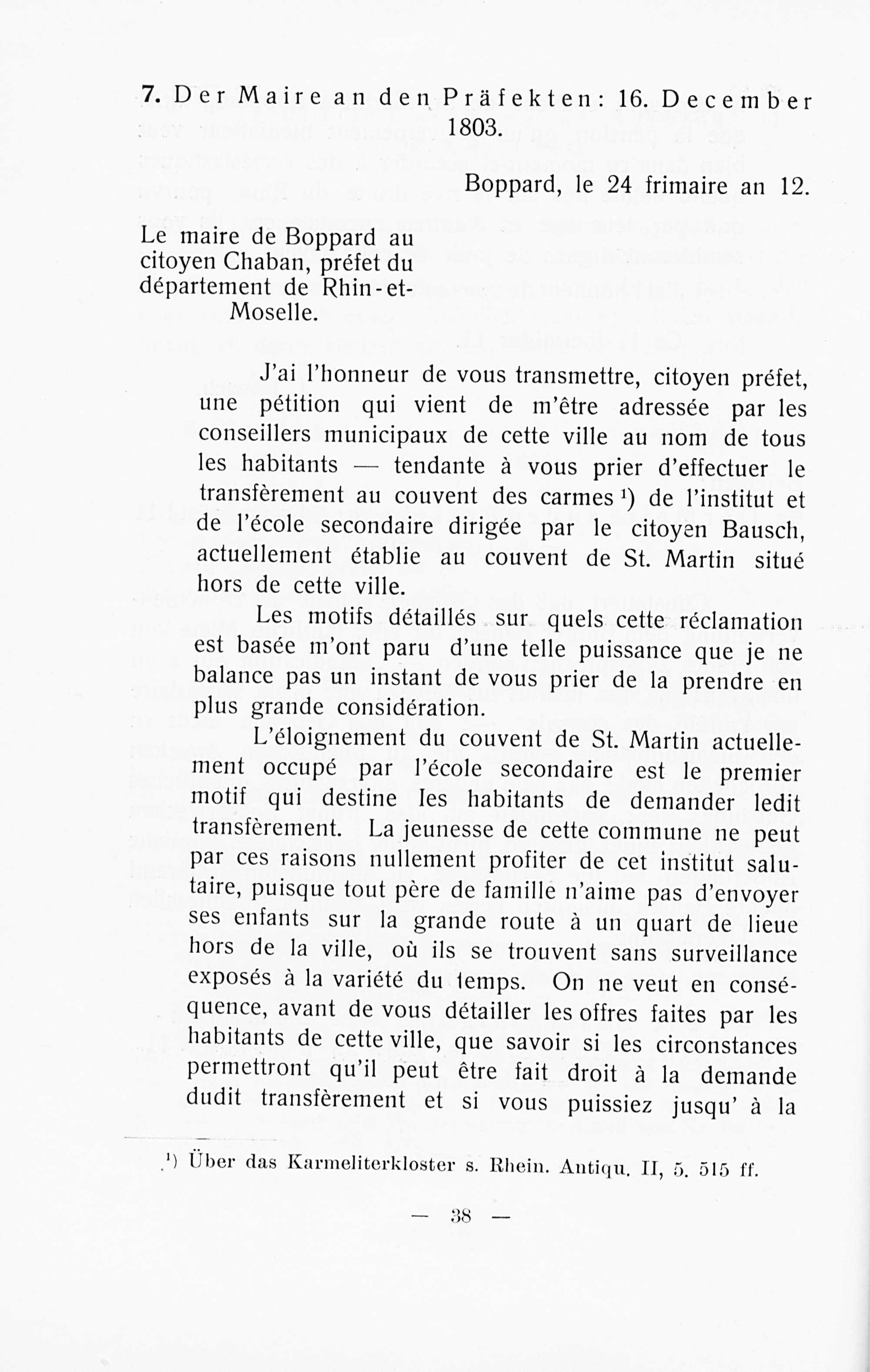 7. Der Maire an den Präfekten: 16. December 1803.

Boppard, le 24 frimaire an 12.

Le maire de Boppard au citoyen Chaban, préfet du département de Rhin-et-Moselle.

J'ai l'honneur de vous transmettre, citoyen préfet, une pétition qui vient de m'être adressée par les conseillers municipaux de cette ville au nom de tous les habitants — tendante à vous prier d'effectuer le transfèrement au couvent des carmes ¹) de l'institut et de l'école secondaire dirigée par le citoyen Bausch, actuellement établie au couvent de St. Martin situé hors de cette ville.

Les motifs détaillés sur quels cette réclamation est basée m'ont paru d'une telle puissance que je ne balance pas un instant de vous prier de la prendre en plus grande considération.

L'éloignement du couvent de St. Martin actuellement occupé par l'école secondaire est le premier motif qui destine les habitants de demander ledit transfèrement. La jeunesse de cette commune ne peut par ces raisons nullement profiter de cet institut salutaire, puisque tout père de famille n'aime pas d'envoyer ses enfants sur la grande route à un quart de lieue hors de la ville, où ils se trouvent sans surveillance exposés à la variété du temps. On ne veut en conséquence, avant de vous détailler les offres faites par les habitants de cette ville, que savoir si les circonstances permettront qu'il peut être fait droit à la demande dudit transfèrement et si vous puissiez jusqu' à la

¹) Über das Karmeliterkloster s. Rhein. Antiqu. II, 5. 515 ff.

— 38 —